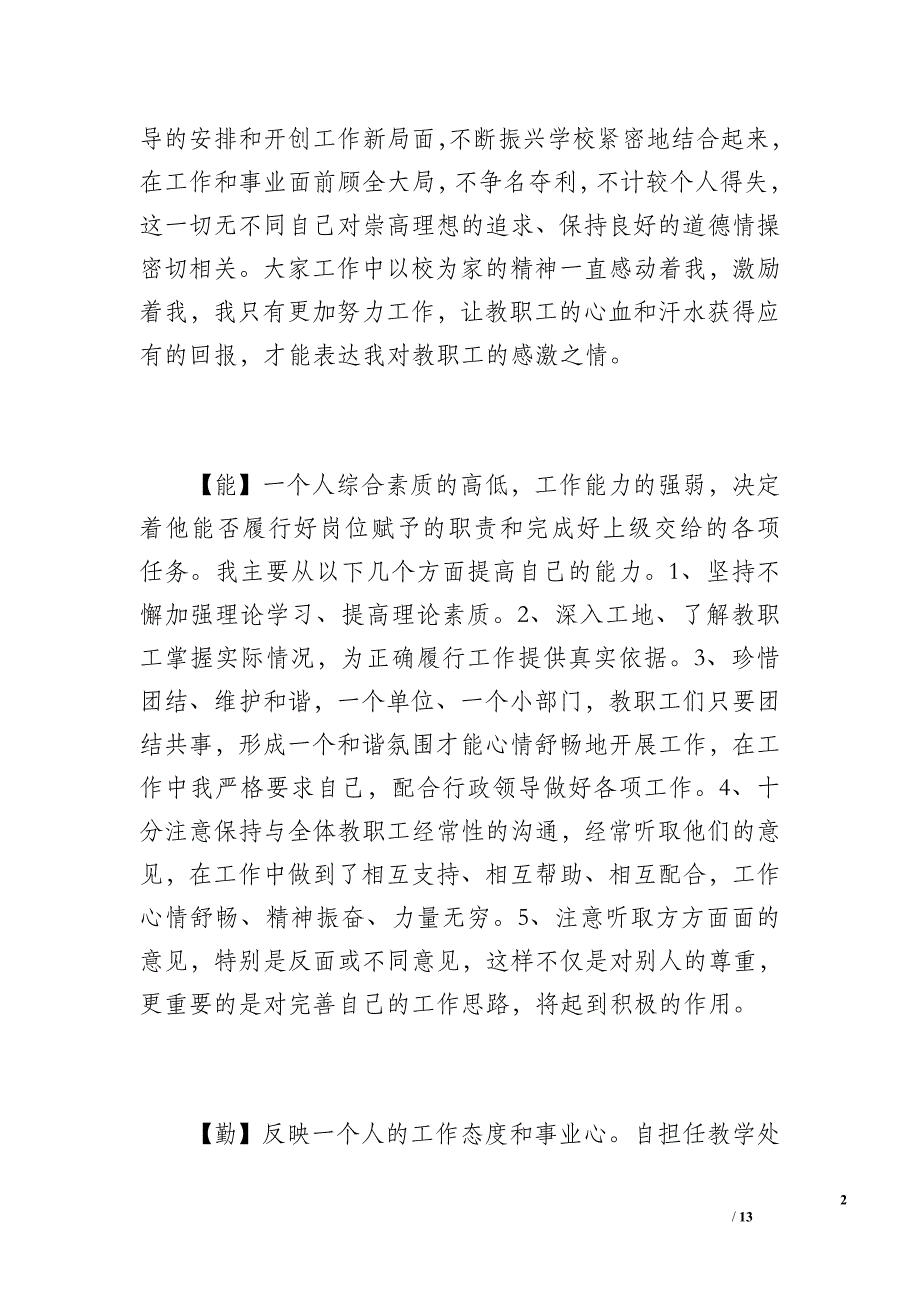 导的安排和开创工作新局面，不断振兴学校紧密地结合起来，在工作和事业面前顾全大局，不争名夺利，不计较个人得失，这一切无不同自己对崇高理想的追求、保持良好的道德情操密切相关。大家工作中以校为家的精神一直感动着我，激励着我，我只有更加努力工作，让教职工的心血和汗水获得应有的回报，才能表达我对教职工的感激之情。

【能】一个人综合素质的高低，工作能力的强弱，决定着他能否履行好岗位赋予的职责和完成好上级交给的各项任务。我主要从以下几个方面提高自己的能力。1、坚持不懈加强理论学习、提高理论素质。2、深入工地、了解教职工掌握实际情况，为正确履行工作提供真实依据。3、珍惜团结、维护和谐，一个单位、一个小部门，教职工们只要团结共事，形成一个和谐氛围才能心情舒畅地开展工作，在工作中我严格要求自己，配合行政领导做好各项工作。4、十分注意保持与全体教职工经常性的沟通，经常听取他们的意见，在工作中做到了相互支持、相互帮助、相互配合，工作心情舒畅、精神振奋、力量无穷。5、注意听取方方面面的意见，特别是反面或不同意见，这样不仅是对别人的尊重，更重要的是对完善自己的工作思路，将起到积极的作用。

【勤】反映一个人的工作态度和事业心。自担任教学处

2

/ 13